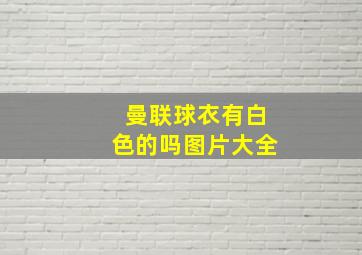 曼联球衣有白色的吗图片大全